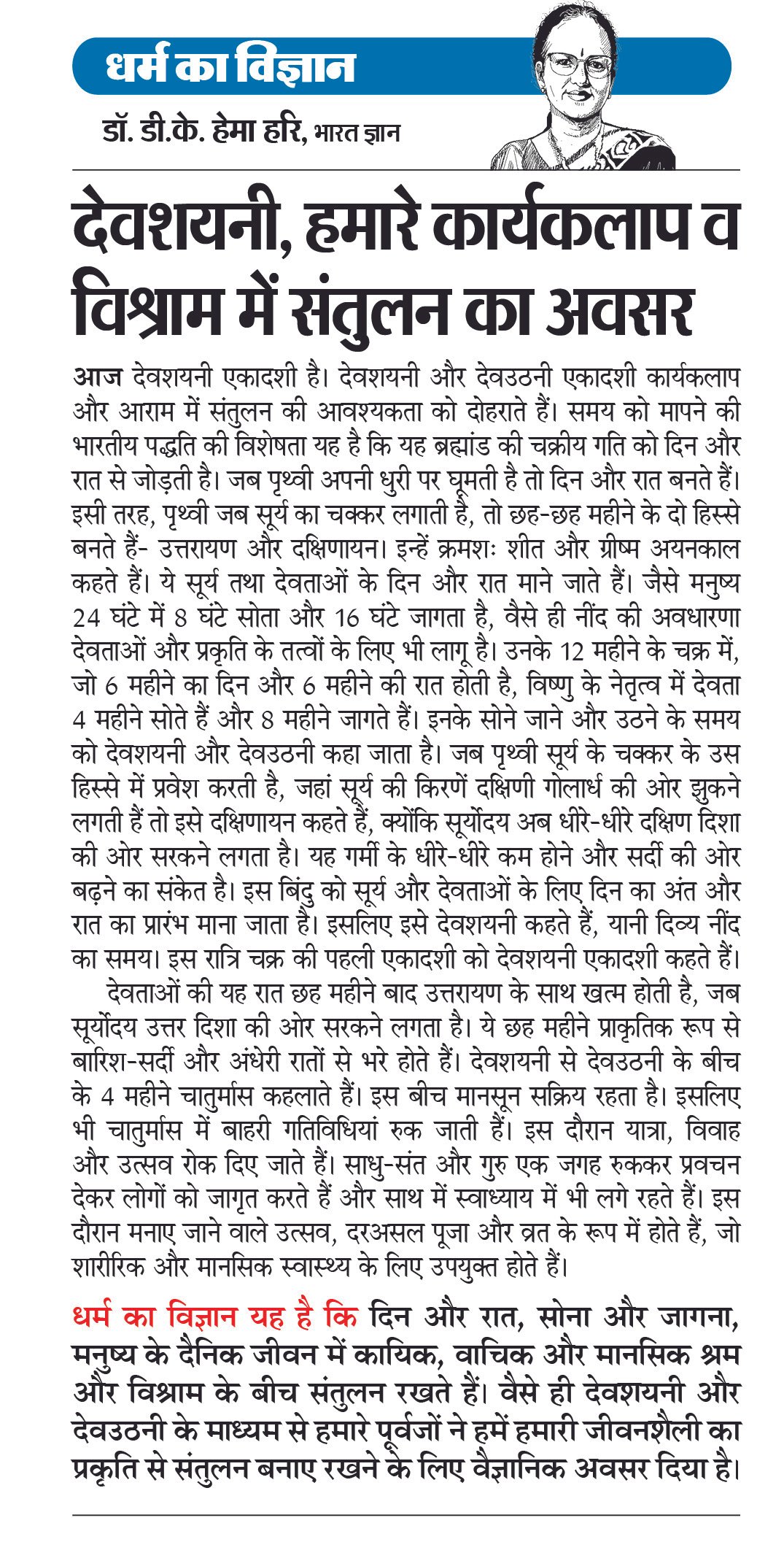 धर्म का विज्ञान

डॉ. डी.के. हेमा हरि, भारत ज्ञान

देवशयनी, हमारे कार्यकलाप व विश्राम में संतुलन का अवसर

आज देवशयनी एकादशी है। देवशयनी और देवउठनी एकादशी कार्यकलाप और आराम में संतुलन की आवश्यकता को दोहराते हैं। समय को मापने की भारतीय पद्धति की विशेषता यह है कि यह ब्रह्मांड की चक्रीय गति को दिन और रात से जोड़ती है। जब पृथ्वी अपनी धुरी पर घूमती है तो दिन और रात बनते हैं। इसी तरह, पृथ्वी जब सूर्य का चक्कर लगाती है, तो छह-छह महीने के दो हिस्से बनते हैं- उत्तरायण और दक्षिणायन। इन्हें क्रमशः शीत और ग्रीष्म अयनकाल कहते हैं। ये सूर्य तथा देवताओं के दिन और रात माने जाते हैं। जैसे मनुष्य 24 घंटे में 8 घंटे सोता और 16 घंटे जागता है, वैसे ही नींद की अवधारणा देवताओं और प्रकृति के तत्वों के लिए भी लागू है। उनके 12 महीने के चक्र में, जो 6 महीने का दिन और 6 महीने की रात होती है, विष्णु के नेतृत्व में देवता 4 महीने सोते हैं और 8 महीने जागते हैं। इनके सोने जाने और उठने के समय को देवशयनी और देवउठनी कहा जाता है। जब पृथ्वी सूर्य के चक्कर के उस हिस्से में प्रवेश करती है, जहां सूर्य की किरणें दक्षिणी गोलार्ध की ओर झुकने लगती हैं तो इसे दक्षिणायन कहते हैं, क्योंकि सूर्योदय अब धीरे-धीरे दक्षिण दिशा की ओर सरकने लगता है। यह गर्मी के धीरे-धीरे कम होने और सर्दी की ओर बढ़ने का संकेत है। इस बिंदु को सूर्य और देवताओं के लिए दिन का अंत और रात का प्रारंभ माना जाता है। इसलिए इसे देवशयनी कहते हैं, यानी दिव्य नींद का समय। इस रात्रि चक्र की पहली एकादशी को देवशयनी एकादशी कहते हैं।

देवताओं की यह रात छह महीने बाद उत्तरायण के साथ खत्म होती है, जब सूर्योदय उत्तर दिशा की ओर सरकने लगता है। ये छह महीने प्राकृतिक रूप से बारिश-सर्दी और अंधेरी रातों से भरे होते हैं। देवशयनी से देवउठनी के बीच के 4 महीने चातुर्मास कहलाते हैं। इस बीच मानसून सक्रिय रहता है। इसलिए भी चातुर्मास में बाहरी गतिविधियां रुक जाती हैं। इस दौरान यात्रा, विवाह और उत्सव रोक दिए जाते हैं। साधु-संत और गुरु एक जगह रुककर प्रवचन देकर लोगों को जागृत करते हैं और साथ में स्वाध्याय में भी लगे रहते हैं। इस दौरान मनाए जाने वाले उत्सव, दरअसल पूजा और व्रत के रूप में होते हैं, जो शारीरिक और मानसिक स्वास्थ्य के लिए उपयुक्त होते हैं।

धर्म का विज्ञान यह है कि दिन और रात, सोना और जागना, मनुष्य के दैनिक जीवन में कायिक, वाचिक और मानसिक श्रम और विश्राम के बीच संतुलन रखते हैं। वैसे ही देवशयनी और देवउठनी के माध्यम से हमारे पूर्वजों ने हमें हमारी जीवनशैली का प्रकृति से संतुलन बनाए रखने के लिए वैज्ञानिक अवसर दिया है।